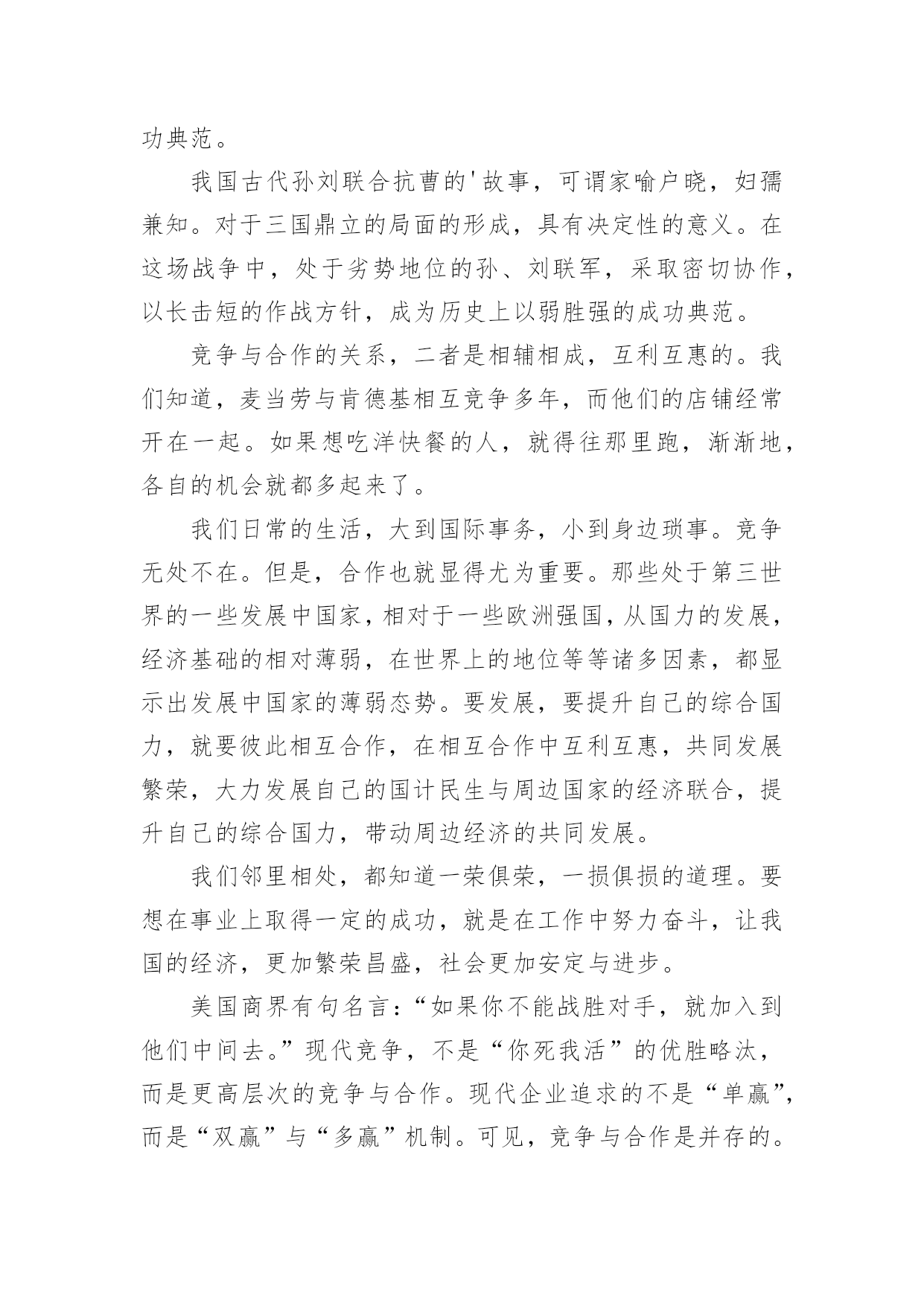 功典范。

我国古代孙刘联合抗曹的'故事，可谓家喻户晓，妇孺兼知。对于三国鼎立的局面的形成，具有决定性的意义。在这场战争中，处于劣势地位的孙、刘联军，采取密切协作，以长击短的作战方针，成为历史上以弱胜强的成功典范。

竞争与合作的关系，二者是相辅相成，互利互惠的。我们知道，麦当劳与肯德基相互竞争多年，而他们的店铺经常开在一起。如果想吃洋快餐的人，就得往那里跑，渐渐地，各自的机会就都多起来了。

我们日常的生活，大到国际事务，小到身边琐事。竞争无处不在。但是，合作也就显得尤为重要。那些处于第三世界的一些发展中国家，相对于一些欧洲强国，从国力的发展，经济基础的相对薄弱，在世界上的地位等等诸多因素，都显示出发展中国家的薄弱态势。要发展，要提升自己的综合国力，就要彼此相互合作，在相互合作中互利互惠，共同发展繁荣，大力发展自己的国计民生与周边国家的经济联合，提升自己的综合国力，带动周边经济的共同发展。

我们邻里相处，都知道一荣俱荣，一损俱损的道理。要想在事业上取得一定的成功，就是在工作中努力奋斗，让我国的经济，更加繁荣昌盛，社会更加安定与进步。

美国商界有句名言：“如果你不能战胜对手，就加入到他们中间去。”现代竞争，不是“你死我活”的优胜略汰，而是更高层次的竞争与合作。现代企业追求的不是“单赢”，而是“双赢”与“多赢”机制。可见，竞争与合作是并存的。